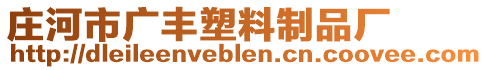 庄河市广丰塑料制品厂
http://dleileenveblen.cn.coovee.com